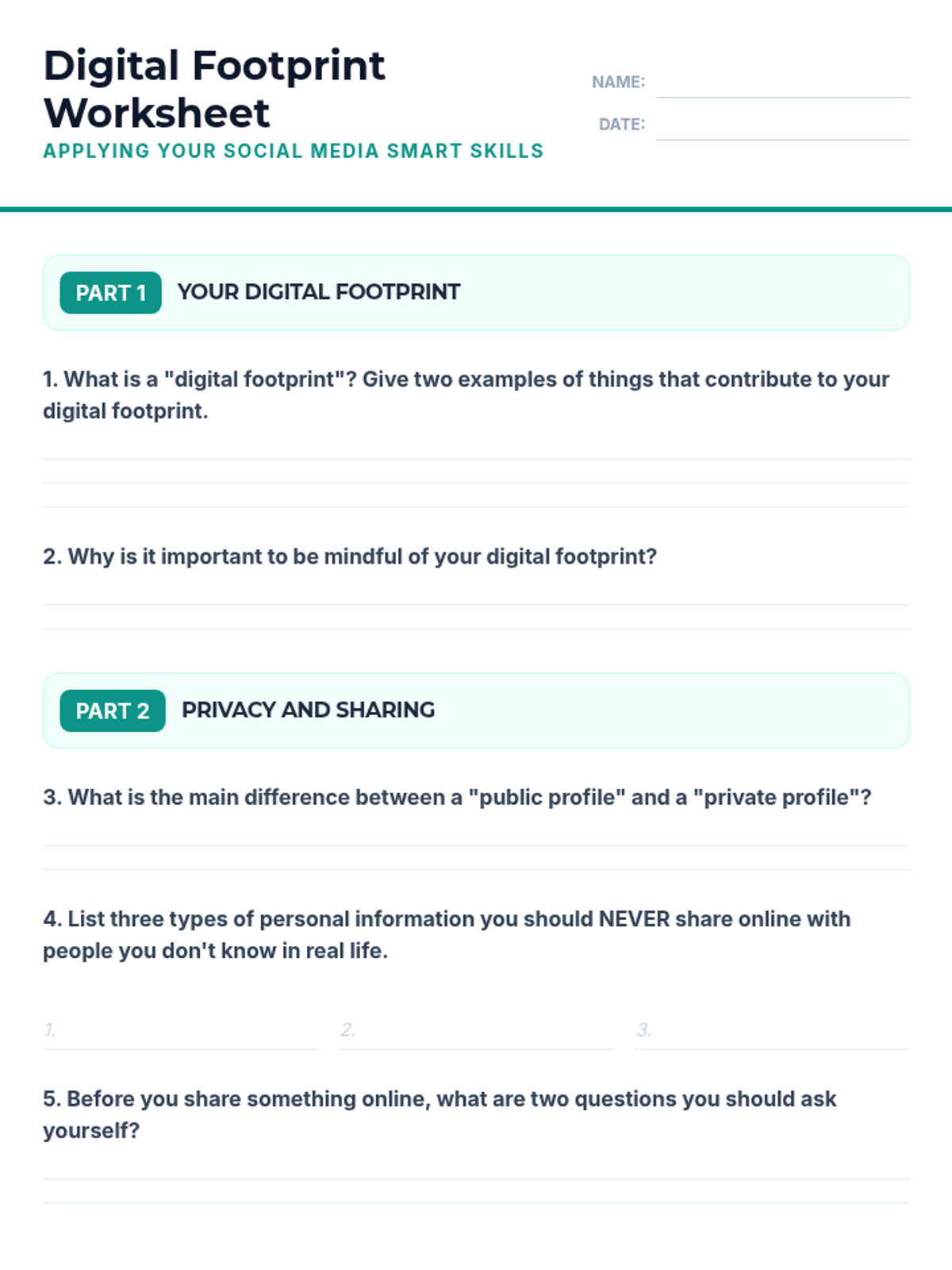 Digital Footprint Worksheet

APPLYING YOUR SOCIAL MEDIA SMART SKILLS

NAME:

DATE:

PART 1 YOUR DIGITAL FOOTPRINT

1. What is a "digital footprint"? Give two examples of things that contribute to your digital footprint.

2. Why is it important to be mindful of your digital footprint?

PART 2 PRIVACY AND SHARING

3. What is the main difference between a "public profile" and a "private profile"?

4. List three types of personal information you should NEVER share online with people you don't know in real life.

1.

2.

3.

5. Before you share something online, what are two questions you should ask yourself?